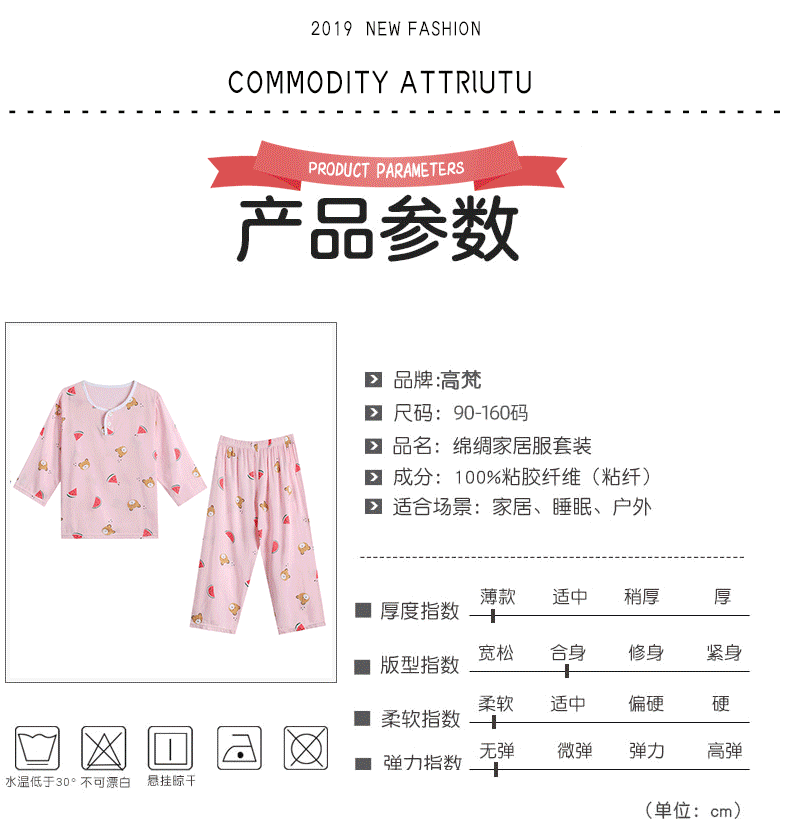 2019 NEW FASHION

COMMODITY ATTRIUTU

PRODUCT PARAMETERS

产品参数

品牌:高梵

尺码：90-160码

品名：绵绸家居服套装

成分：100%粘胶纤维（粘纤）

适合场景：家居、睡眠、户外

厚度指数 薄款 适中 稍厚 厚

版型指数 宽松 合身 修身 紧身

柔软指数 柔软 适中 偏硬 硬

弹力指数 无弹 微弹 弹力 高弹

水温低于30° 不可漂白 悬挂晾干

（单位：cm）